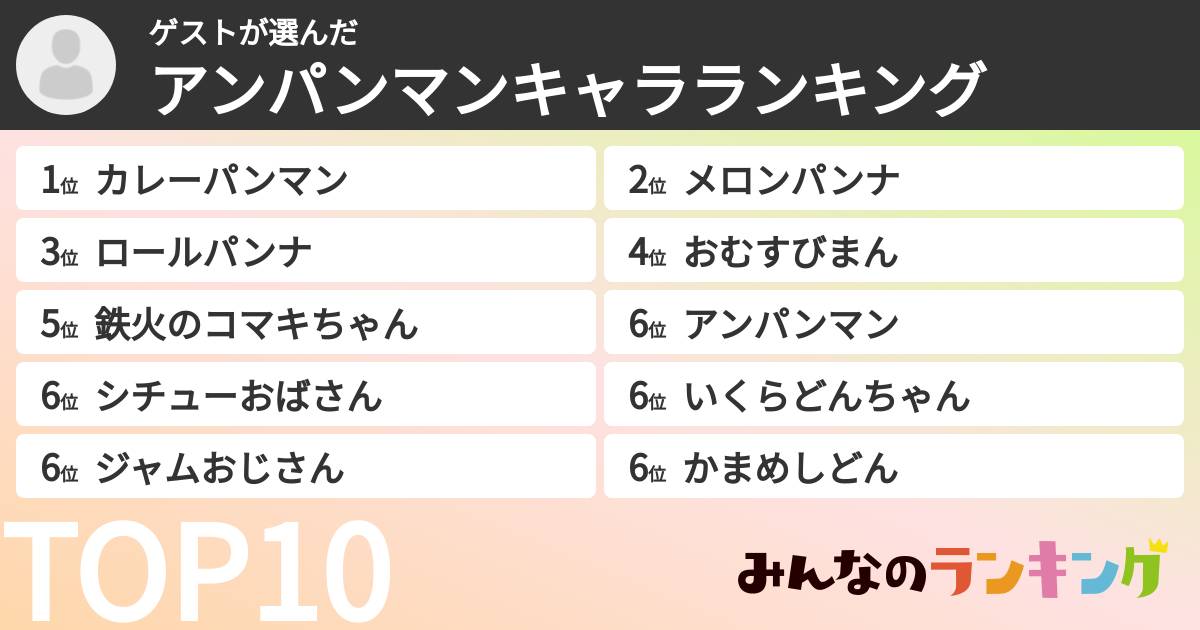 ゲストが選んだ
アンパンマンキャラランキング

1位 カレーパンマン
2位 メロンパンナ
3位 ロールパンナ
4位 おむすびまん
5位 鉄火のコマキちゃん
6位 アンパンマン
6位 シチューおばさん
6位 いくらどんちゃん
6位 ジャムおじさん
6位 かまめしどん

TOP10

みんなのランキング